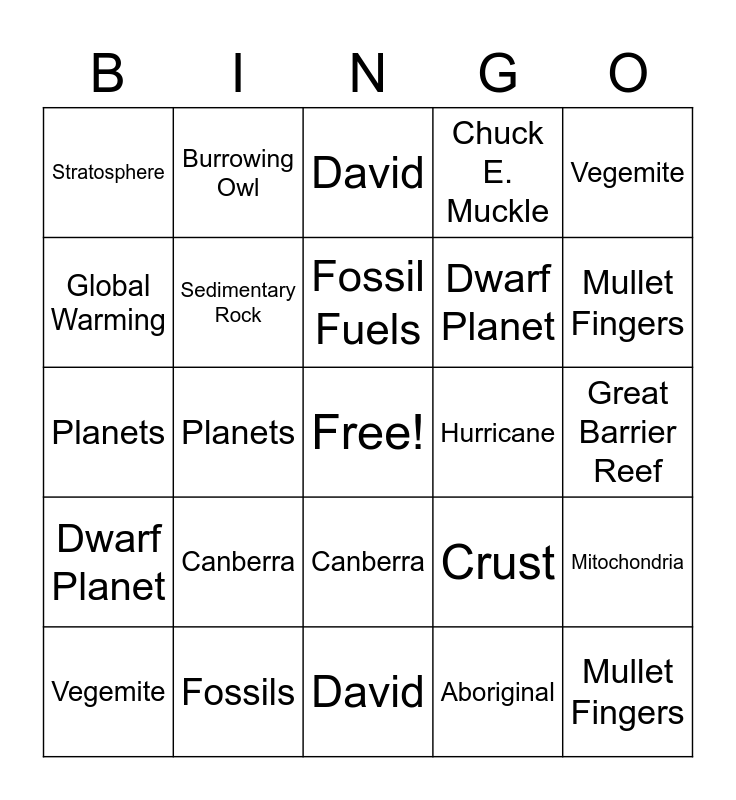 | B | I | N | G | O |
|---|---|---|---|---|
| Stratosphere | Burrowing Owl | David | Chuck E. Muckle | Vegemite |
| Global Warming | Sedimentary Rock | Fossil Fuels | Dwarf Planet | Mullet Fingers |
| Planets | Planets | Free! | Hurricane | Great Barrier Reef |
| Dwarf Planet | Canberra | Canberra | Crust | Mitochondria |
| Vegemite | Fossils | David | Aboriginal | Mullet Fingers |